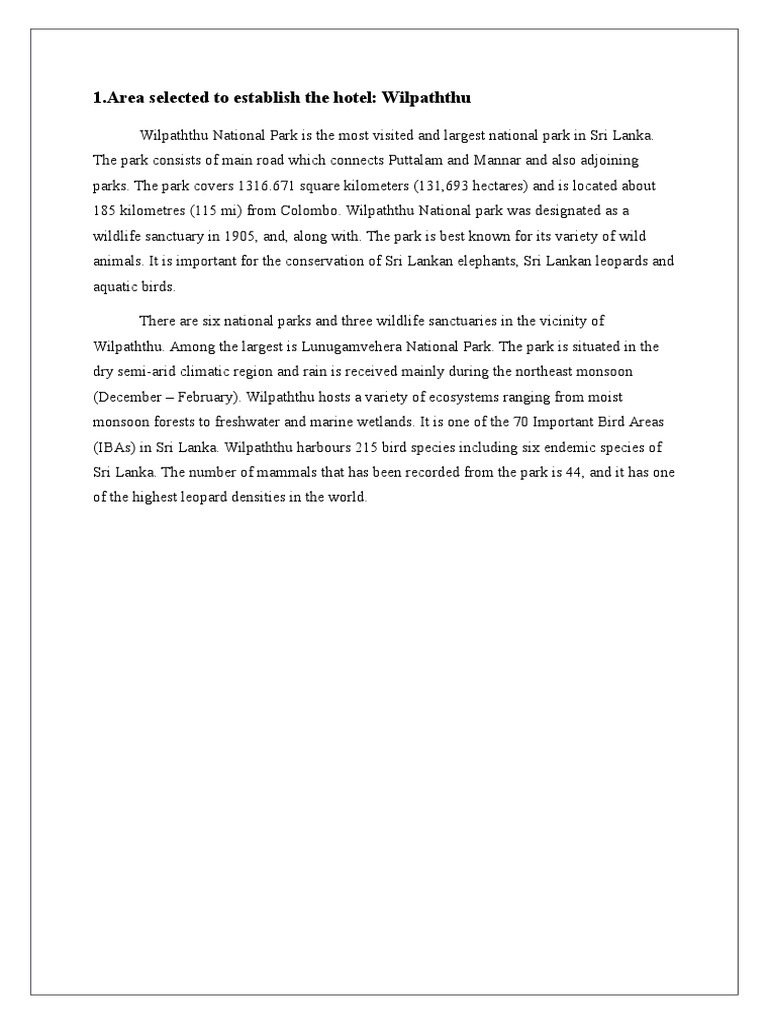 1.Area selected to establish the hotel: Wilpaththu

Wilpaththu National Park is the most visited and largest national park in Sri Lanka. The park consists of main road which connects Puttalam and Mannar and also adjoining parks. The park covers 1316.671 square kilometers (131,693 hectares) and is located about 185 kilometres (115 mi) from Colombo. Wilpaththu National park was designated as a wildlife sanctuary in 1905, and, along with. The park is best known for its variety of wild animals. It is important for the conservation of Sri Lankan elephants, Sri Lankan leopards and aquatic birds.

There are six national parks and three wildlife sanctuaries in the vicinity of Wilpaththu. Among the largest is Lunugamvehera National Park. The park is situated in the dry semi-arid climatic region and rain is received mainly during the northeast monsoon (December – February). Wilpaththu hosts a variety of ecosystems ranging from moist monsoon forests to freshwater and marine wetlands. It is one of the 70 Important Bird Areas (IBAs) in Sri Lanka. Wilpaththu harbours 215 bird species including six endemic species of Sri Lanka. The number of mammals that has been recorded from the park is 44, and it has one of the highest leopard densities in the world.